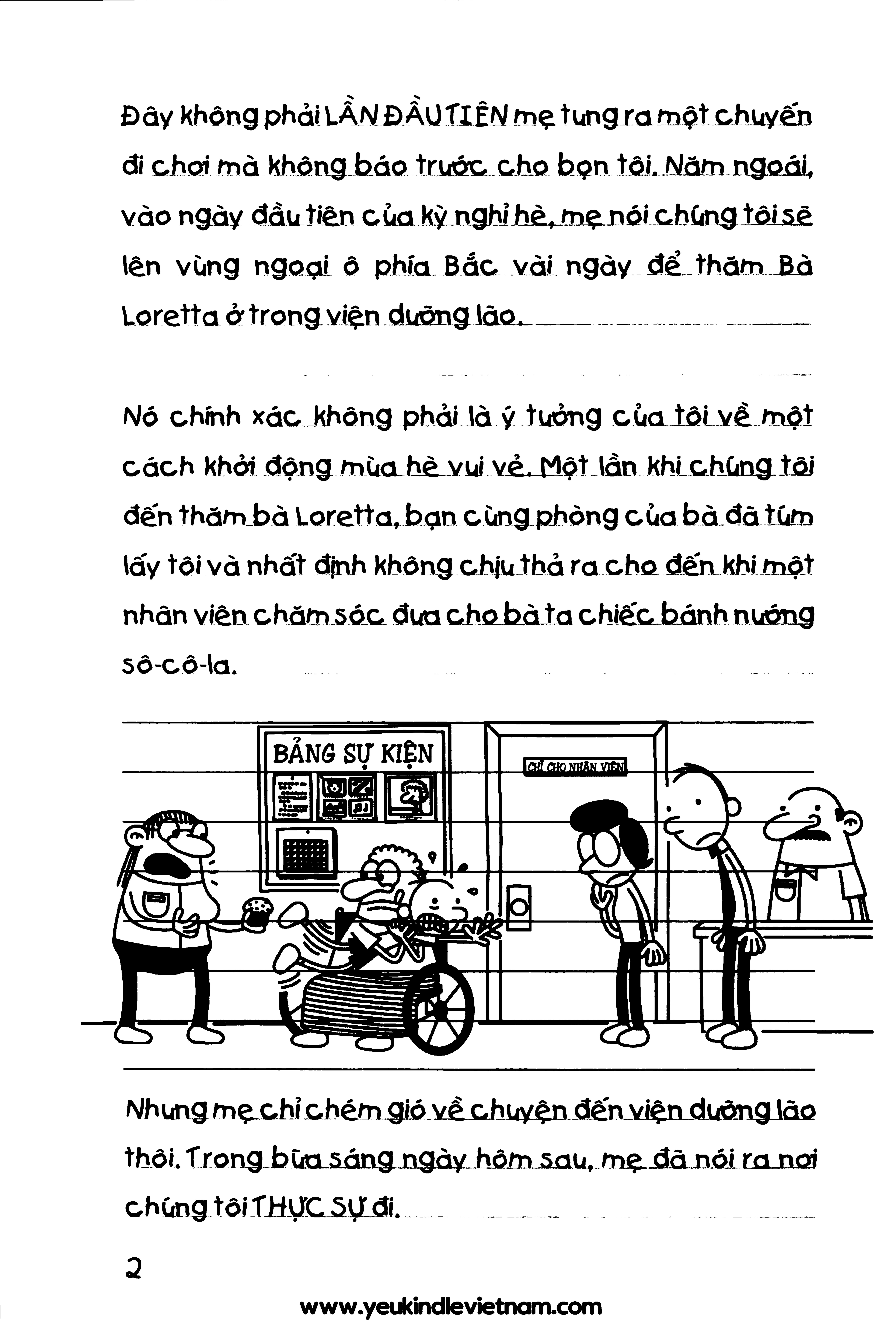 Đây không phải LẦN ĐẦU TIÊN mẹ tung ra một chuyến đi chơi mà không báo trước cho bọn tôi. Năm ngoái, vào ngày đầu tiên của kỳ nghỉ hè, mẹ nói chúng tôi sẽ lên vùng ngoại ô phía Bắc vài ngày để thăm Bà Loretta ở trong viện dưỡng lão.

Nó chính xác không phải là ý tưởng của tôi về một cách khởi động mùa hè vui vẻ. Một lần khi chúng tôi đến thăm bà Loretta, bạn cùng phòng của bà đã túm lấy tôi và nhất định không chịu thả ra cho đến khi một nhân viên chăm sóc đưa cho bà ta chiếc bánh nướng sô-cô-la.

BẢNG SỰ KIỆN

CHỈ CHO NHÂN VIÊN

Nhưng mẹ chỉ chém gió về chuyện đến viện dưỡng lão thôi. Trong bữa sáng ngày hôm sau, mẹ đã nói ra nơi chúng tôi THỰC SỰ đi.

2

www.yeukindlevietnam.com